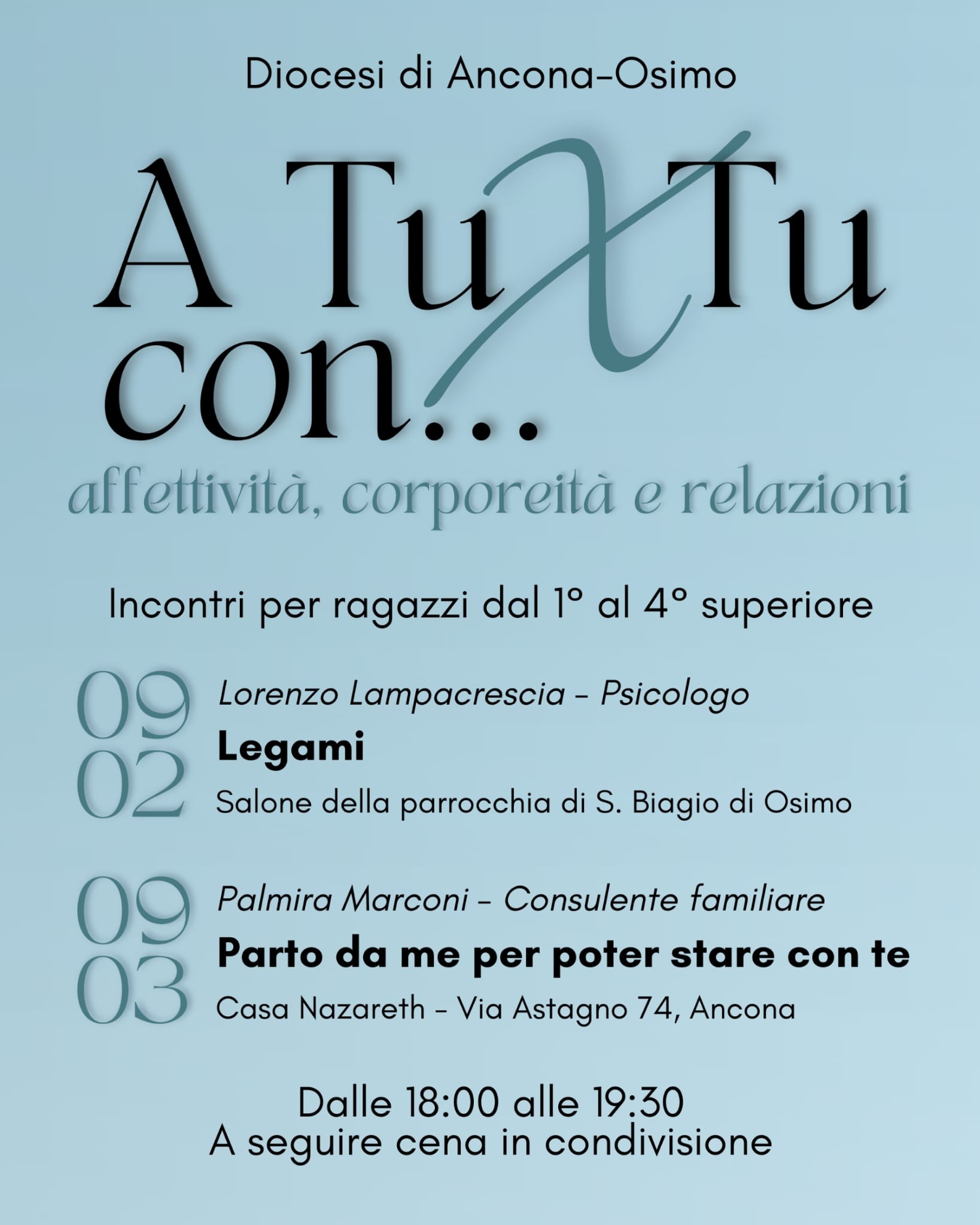 Diocesi di Ancona-Osimo

A Tu X Tu con...

affettività, corporeità e relazioni

Incontri per ragazzi dal 1° al 4° superiore

09 02
Lorenzo Lampacrescia - Psicologo
Legami
Salone della parrocchia di S. Biagio di Osimo

09 03
Palmira Marconi - Consulente familiare
Parto da me per poter stare con te
Casa Nazareth - Via Astagno 74, Ancona

Dalle 18:00 alle 19:30
A seguire cena in condivisione